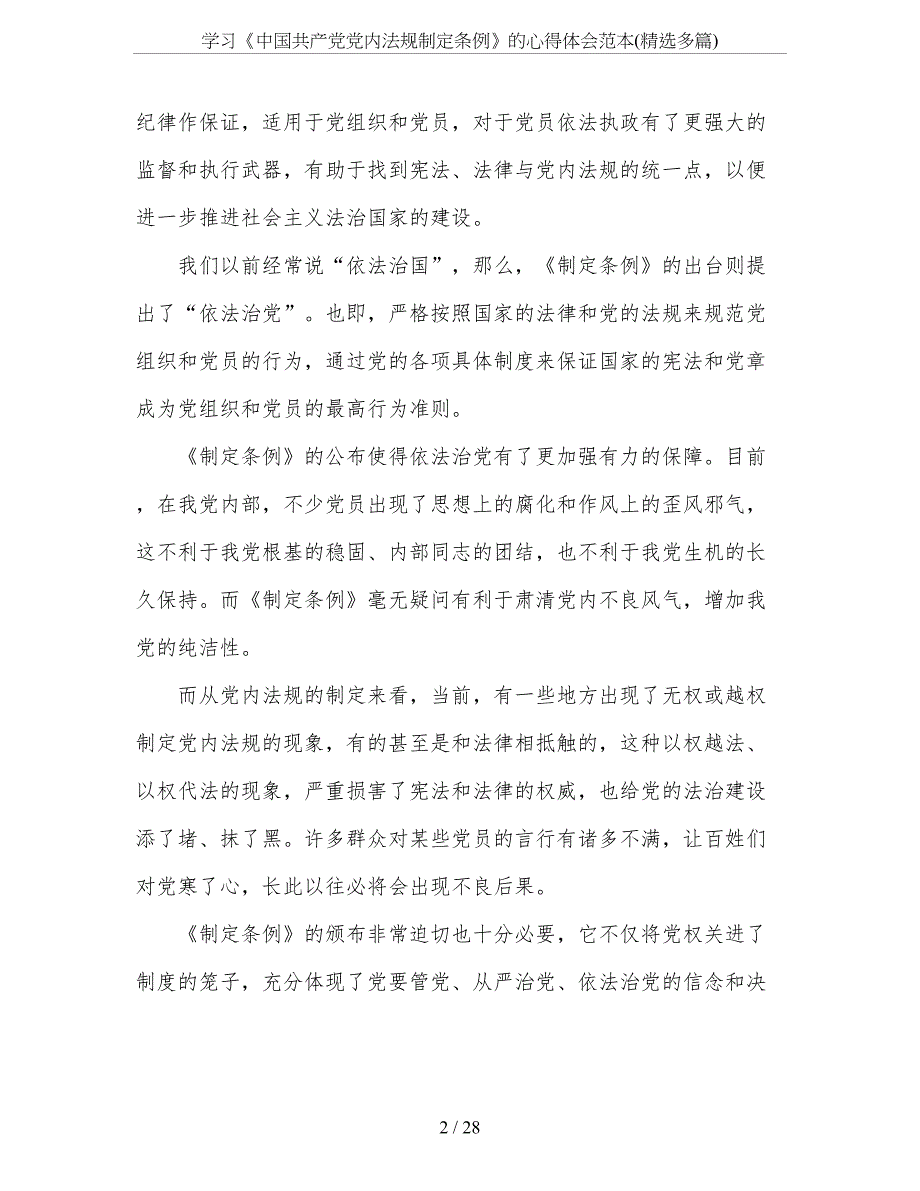 学习《中国共产党党内法规制定条例》的心得体会范本(精选多篇)

纪律作保证，适用于党组织和党员，对于党员依法执政有了更强大的监督和执行武器，有助于找到宪法、法律与党内法规的统一点，以便进一步推进社会主义法治国家的建设。

我们以前经常说“依法治国”，那么，《制定条例》的出台则提出了“依法治党”。也即，严格按照国家的法律和党的法规来规范党组织和党员的行为，通过党的各项具体制度来保证国家的宪法和党章成为党组织和党员的最高行为准则。

《制定条例》的公布使得依法治党有了更加强有力的保障。目前，在我党内部，不少党员出现了思想上的腐化和作风上的歪风邪气，这不利于我党根基的稳固、内部同志的团结，也不利于我党生机的长久保持。而《制定条例》毫无疑问有利于肃清党内不良风气，增加我党的纯洁性。

而从党内法规的制定来看，当前，有一些地方出现了无权或越权制定党内法规的现象，有的甚至是和法律相抵触的，这种以权越法、以权代法的现象，严重损害了宪法和法律的权威，也给党的法治建设添了堵、抹了黑。许多群众对某些党员的言行有诸多不满，让百姓们对党寒了心，长此以往必将会出现不良后果。

《制定条例》的颁布非常迫切也十分必要，它不仅将党权关进了制度的笼子，充分体现了党要管党、从严治党、依法治党的信念和决

2 / 28